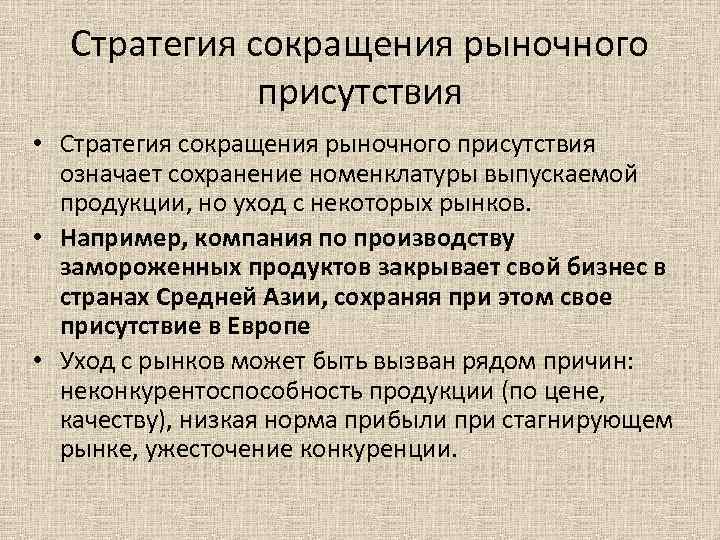 Стратегия сокращения рыночного присутствия

• Стратегия сокращения рыночного присутствия означает сохранение номенклатуры выпускаемой продукции, но уход с некоторых рынков.

• Например, компания по производству замороженных продуктов закрывает свой бизнес в странах Средней Азии, сохраняя при этом свое присутствие в Европе

• Уход с рынков может быть вызван рядом причин: неконкурентоспособность продукции (по цене, качеству), низкая норма прибыли при стагнирующем рынке, ужесточение конкуренции.